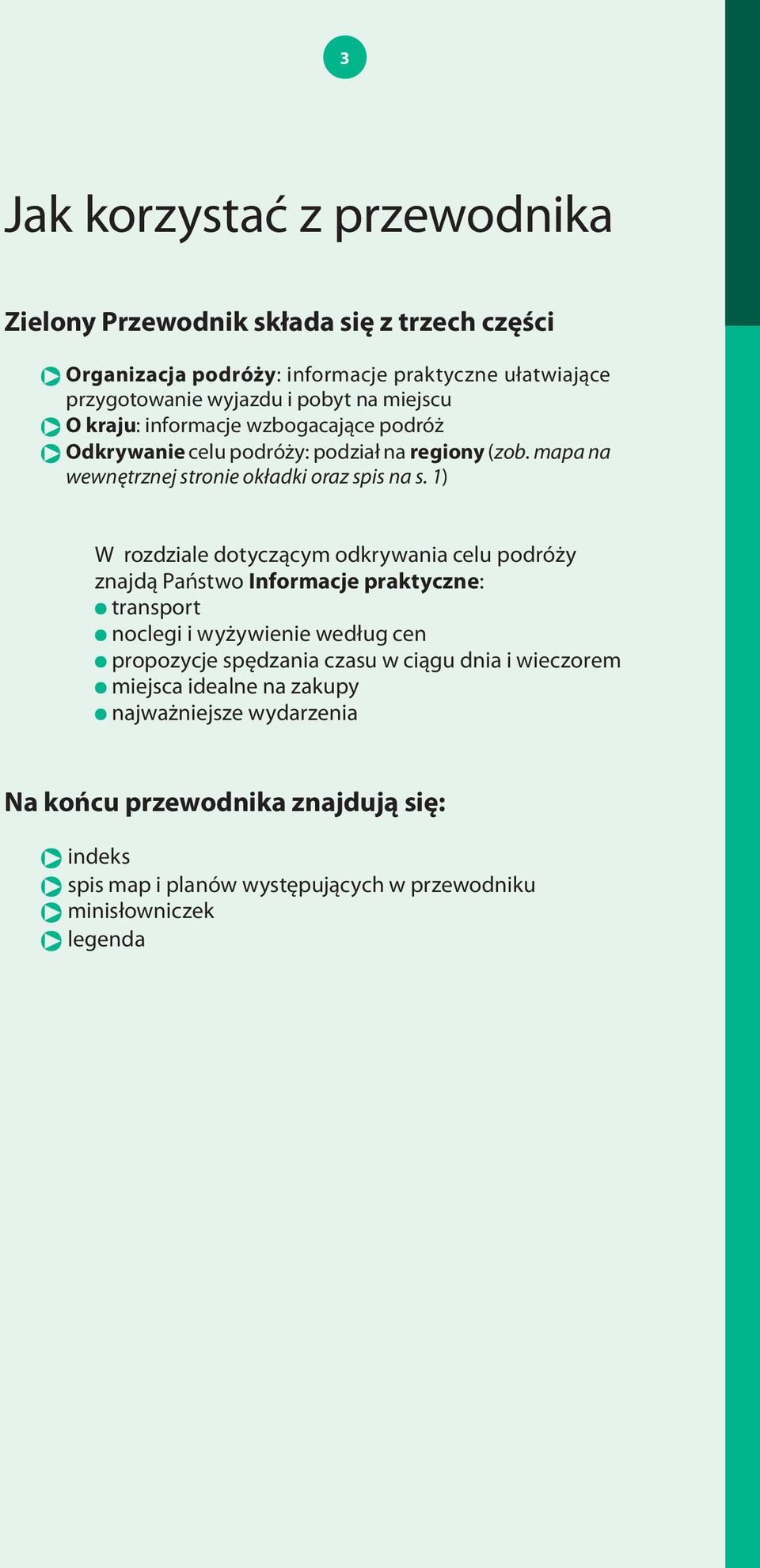 3

Jak korzystać z przewodnika

Zielony Przewodnik składa się z trzech części

Organizacja podróży: informacje praktyczne ułatwiające przygotowanie wyjazdu i pobyt na miejscu
O kraju: informacje wzbogacające podróż
Odkrywanie celu podróży: podział na regiony (zob. mapa na wewnętrznej stronie okładki oraz spis na s. 1)

W rozdziale dotyczącym odkrywania celu podróży znajdą Państwo Informacje praktyczne:
transport
noclegi i wyżywienie według cen
propozycje spędzania czasu w ciągu dnia i wieczorem
miejsca idealne na zakupy
najważniejsze wydarzenia

Na końcu przewodnika znajdują się:

indeks
spis map i planów występujących w przewodniku
minisłowniczek
legenda